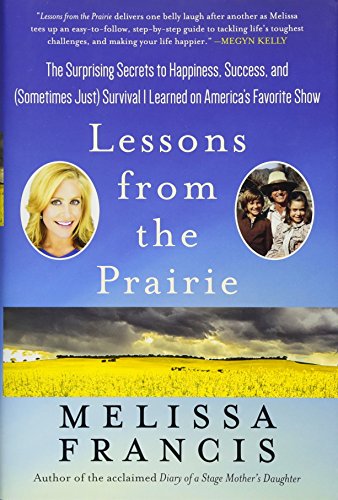 "Lessons from the Prairie delivers one belly laugh after another as Melissa tees up an easy-to-follow, step-by-step guide to tackling life's toughest challenges, and making your life happier." —MEGYN KELLY

The Surprising Secrets to Happiness, Success, and (Sometimes Just) Survival I Learned on America's Favorite Show

Lessons from the Prairie

MELISSA FRANCIS

Author of the acclaimed Diary of a Stage Mother's Daughter